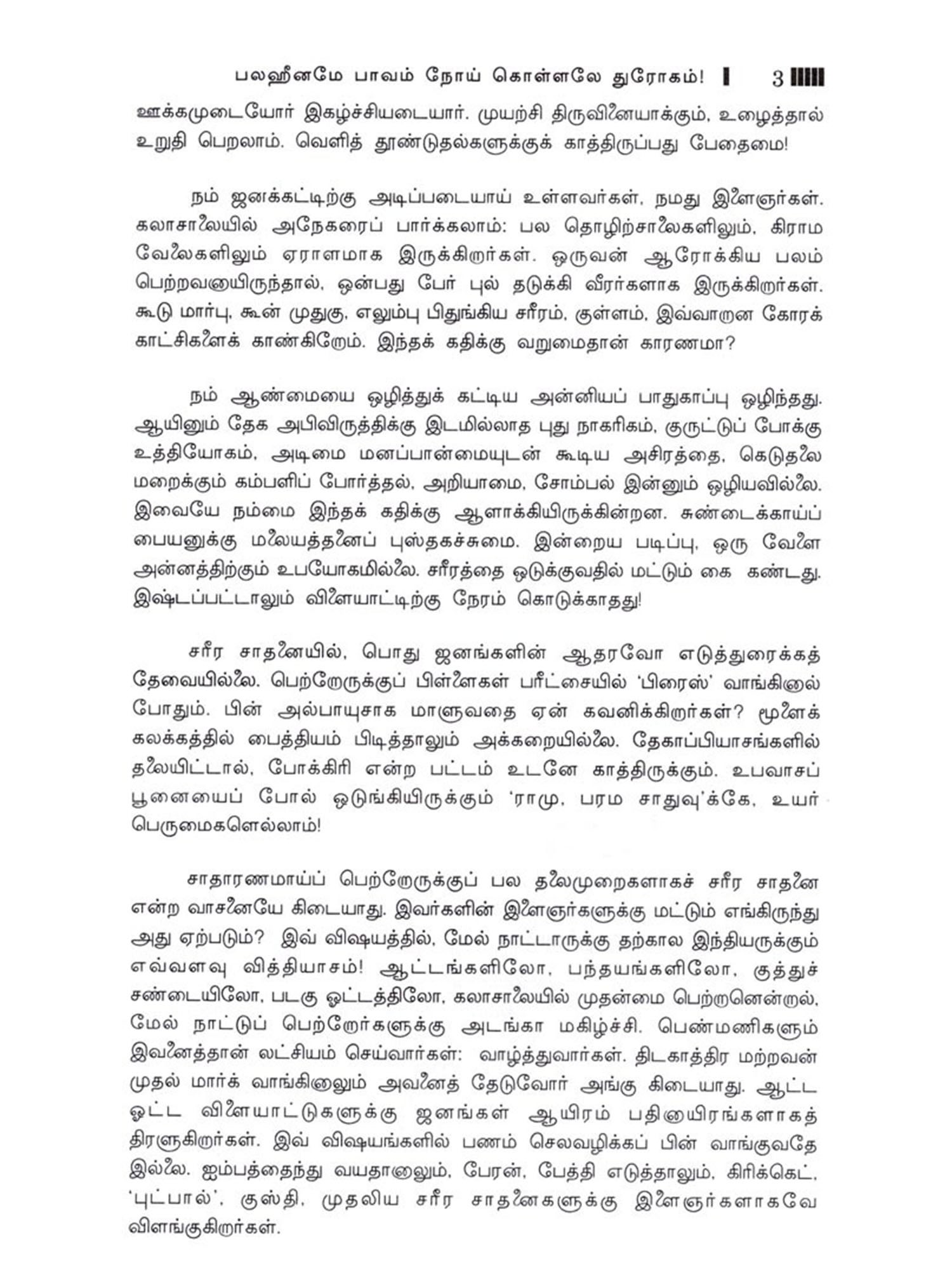 பலஹீனமே பாவம் நோய் கொள்ளலே துரோகம்! 3

ஊக்கமுடையோர் இகழ்ச்சியடையார். முயற்சி திருவினையாக்கும், உழைத்தால் உறுதி பெறலாம். வெளித் தூண்டுதல்களுக்குக் காத்திருப்பது பேதைமை!

நம் ஜனக்கட்டிற்கு அடிப்படையாய் உள்ளவர்கள், நமது இளைஞர்கள். கலாசாலையில் அநேகரைப் பார்க்கலாம்: பல தொழிற்சாலைகளிலும், கிராம வேலைகளிலும் ஏராளமாக இருக்கிறார்கள். ஒருவன் ஆரோக்கிய பலம் பெற்றவனாயிருந்தால், ஒன்பது பேர் புல் தடுக்கி வீரர்களாக இருக்கிறார்கள். கூடு மார்பு, கூன் முதுகு, எலும்பு பிதுங்கிய சரீரம், குள்ளம், இவ்வாறான கோரக் காட்சிகளைக் காண்கிறோம். இந்தக் கதிக்கு வறுமைதான் காரணமா?

நம் ஆண்மையை ஒழித்துக் கட்டிய அன்னியப் பாதுகாப்பு ஒழிந்தது. ஆயினும் தேக அபிவிருத்திக்கு இடமில்லாத புது நாகரிகம், குருட்டுப் போக்கு உத்தியோகம், அடிமை மனப்பான்மையுடன் கூடிய அசிரத்தை, கெடுதலை மறைக்கும் கம்பளிப் போர்த்தல், அறியாமை, சோம்பல் இன்னும் ஒழியவில்லை. இவையே நம்மை இந்தக் கதிக்கு ஆளாக்கியிருக்கின்றன. சுண்டைக்காய்ப் பையனுக்கு மலையத்தனைப் புஸ்தகச்சுமை. இன்றைய படிப்பு, ஒரு வேளை அன்னத்திற்கும் உபயோகமில்லை. சரீரத்தை ஒடுக்குவதில் மட்டும் கை கண்டது. இஷ்டப்பட்டாலும் விளையாட்டிற்கு நேரம் கொடுக்காதது!

சரீர சாதனையில், பொது ஜனங்களின் ஆதரவோ எடுத்துரைக்கத் தேவையில்லை. பெற்றோருக்குப் பிள்ளைகள் பரீட்சையில் 'பிரைஸ்' வாங்கினால் போதும். பின் அல்பாயுசாக மாளுவதை ஏன் கவனிக்கிறார்கள்? மூளைக் கலக்கத்தில் பைத்தியம் பிடித்தாலும் அக்கறையில்லை. தேகாப்பியாசங்களில் தலையிட்டால், போக்கிரி என்ற பட்டம் உடனே காத்திருக்கும். உபவாசப் பூனையைப் போல் ஒடுங்கியிருக்கும் 'ராமு, பரம சாதுவு'க்கே, உயர் பெருமைகளெல்லாம்!

சாதாரணமாய்ப் பெற்றோருக்குப் பல தலைமுறைகளாகச் சரீர சாதனை என்ற வாசனையே கிடையாது. இவர்களின் இளைஞர்களுக்கு மட்டும் எங்கிருந்து அது ஏற்படும்? இவ் விஷயத்தில், மேல் நாட்டாருக்கு தற்கால இந்தியருக்கும் எவ்வளவு வித்தியாசம்! ஆட்டங்களிலோ, பந்தயங்களிலோ, குத்துச் சண்டையிலோ, படகு ஓட்டத்திலோ, கலாசாலையில் முதன்மை பெற்றானென்றால், மேல் நாட்டுப் பெற்றோர்களுக்கு அடங்கா மகிழ்ச்சி. பெண்மணிகளும் இவனைத்தான் லட்சியம் செய்வார்கள்: வாழ்த்துவார்கள். திடகாத்திர மற்றவன் முதல் மார்க் வாங்கினாலும் அவனைத் தேடுவோர் அங்கு கிடையாது. ஆட்ட ஓட்ட விளையாட்டுகளுக்கு ஜனங்கள் ஆயிரம் பதினாயிரங்களாகத் திரளுகிறார்கள். இவ் விஷயங்களில் பணம் செலவழிக்கப் பின் வாங்குவதே இல்லை. ஐம்பத்தைந்து வயதானாலும், பேரன், பேத்தி எடுத்தாலும், கிரிக்கெட், 'புட்பால்', குஸ்தி, முதலிய சரீர சாதனைகளுக்கு இளைஞர்களாகவே விளங்குகிறார்கள்.